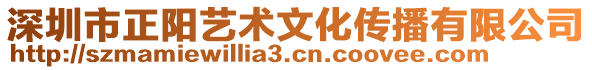 深圳市正阳艺术文化传播有限公司
http://szmamiewillia3.cn.coovee.com